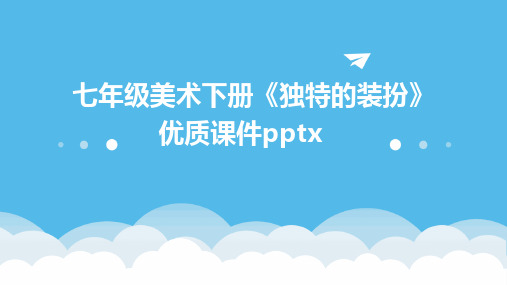 七年级美术下册《独特的装扮》优质课件pptx